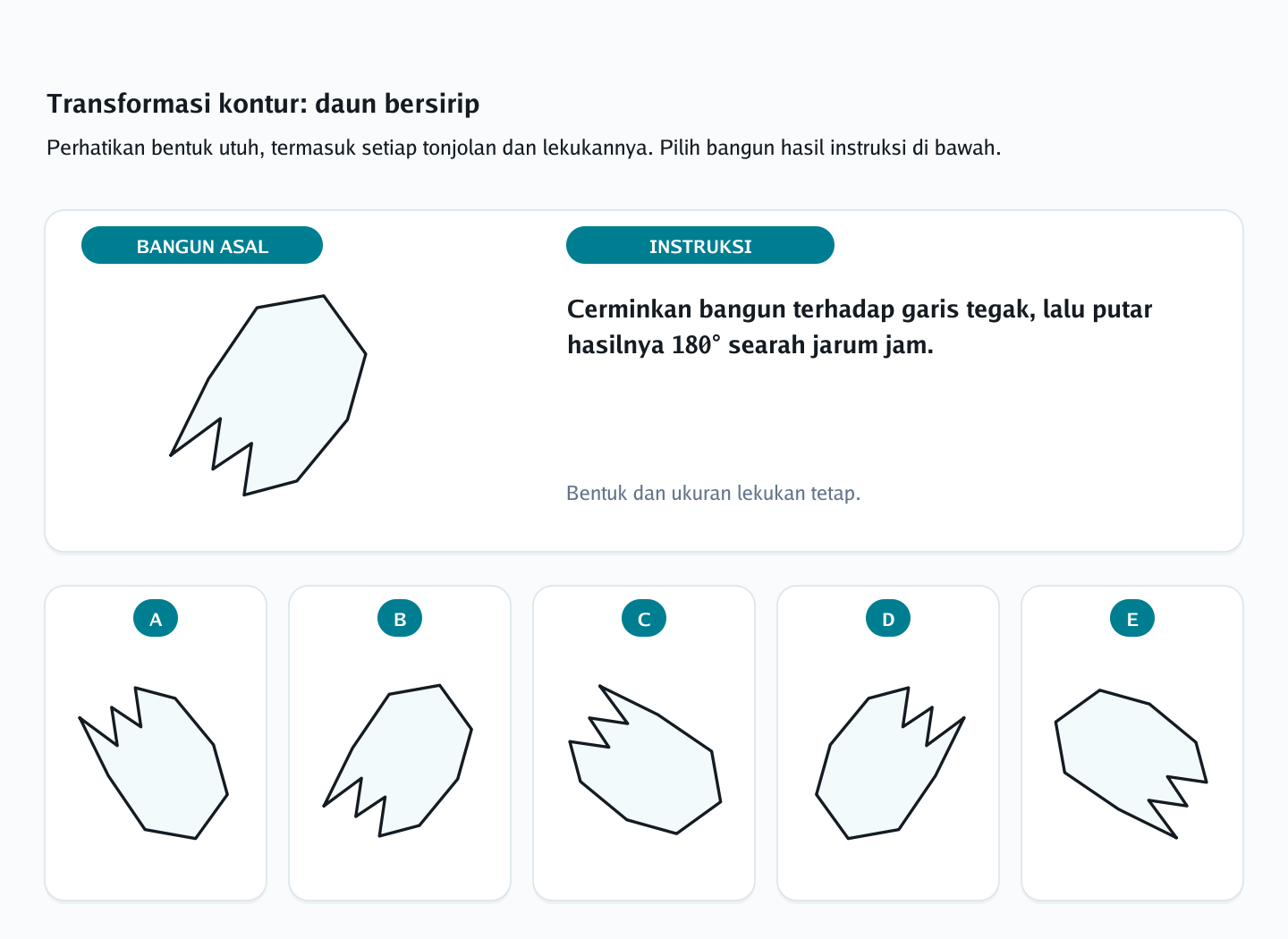 Transformasi kontur: daun bersirip

Perhatikan bentuk utuh, termasuk setiap tonjolan dan lekukannya. Pilih bangun hasil instruksi di bawah.

BANGUN ASAL

INSTRUKSI

Cerminkan bangun terhadap garis tegak, lalu putar hasilnya 180° searah jarum jam.

Bentuk dan ukuran lekukan tetap.

A

B

C

D

E